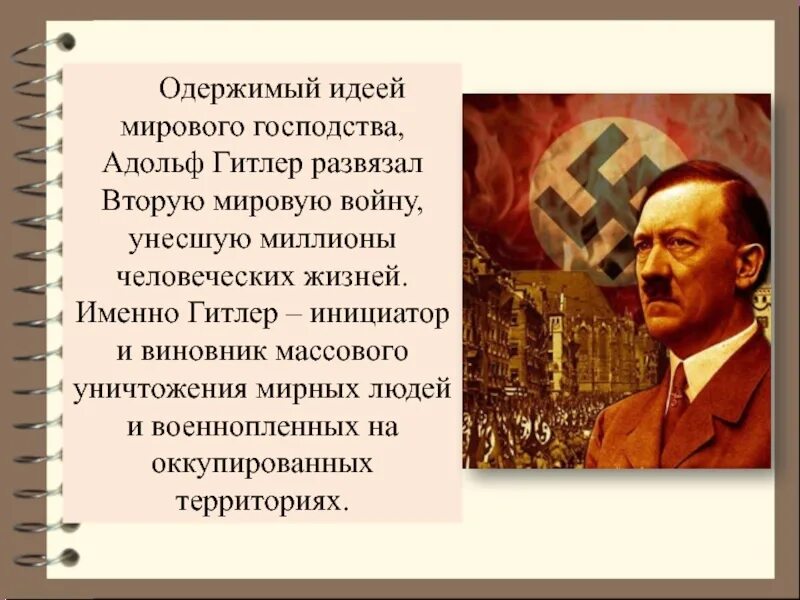 Одержимый идеей мирового господства, Адольф Гитлер развязал Вторую мировую войну, унесшую миллионы человеческих жизней. Именно Гитлер – инициатор и виновник массового уничтожения мирных людей и военнопленных на оккупированных территориях.